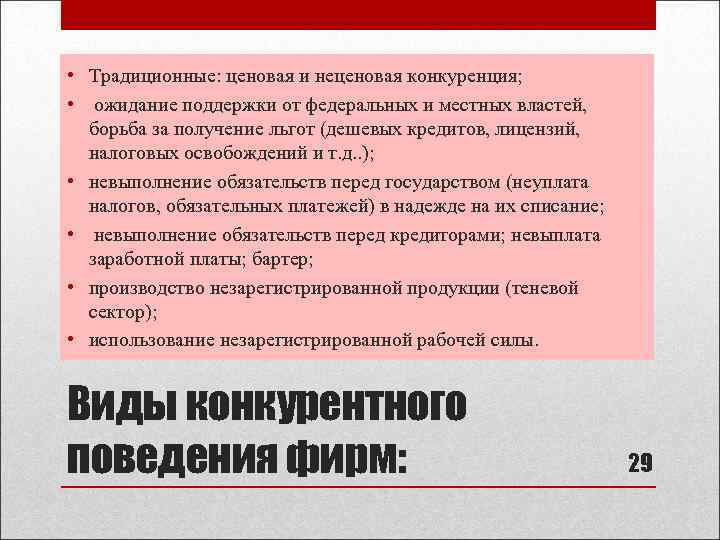 • Традиционные: ценовая и неценовая конкуренция;
• ожидание поддержки от федеральных и местных властей, борьба за получение льгот (дешевых кредитов, лицензий, налоговых освобождений и т.д..);
• невыполнение обязательств перед государством (неуплата налогов, обязательных платежей) в надежде на их списание;
• невыполнение обязательств перед кредиторами; невыплата заработной платы; бартер;
• производство незарегистрированной продукции (теневой сектор);
• использование незарегистрированной рабочей силы.

Виды конкурентного поведения фирм:

29